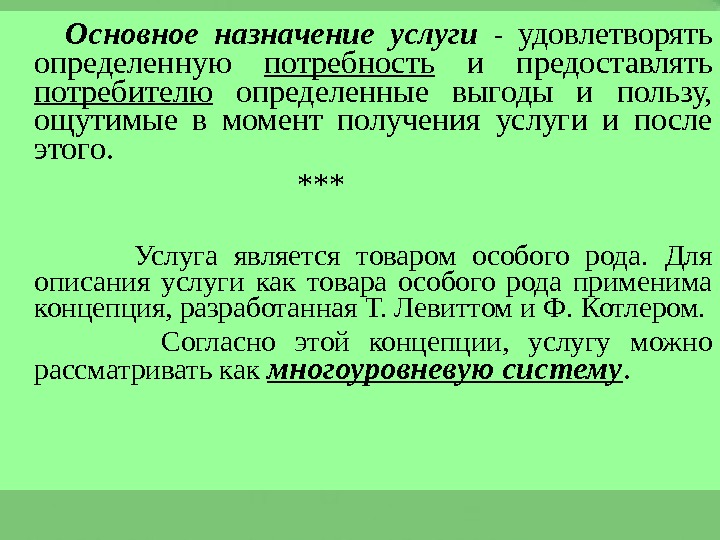 Основное назначение услуги - удовлетворять определенную потребность и предоставлять потребителю определенные выгоды и пользу, ощутимые в момент получения услуги и после этого.

***

Услуга является товаром особого рода. Для описания услуги как товара особого рода применима концепция, разработанная Т. Левиттом и Ф. Котлером.

Согласно этой концепции, услугу можно рассматривать как многоуровневую систему.